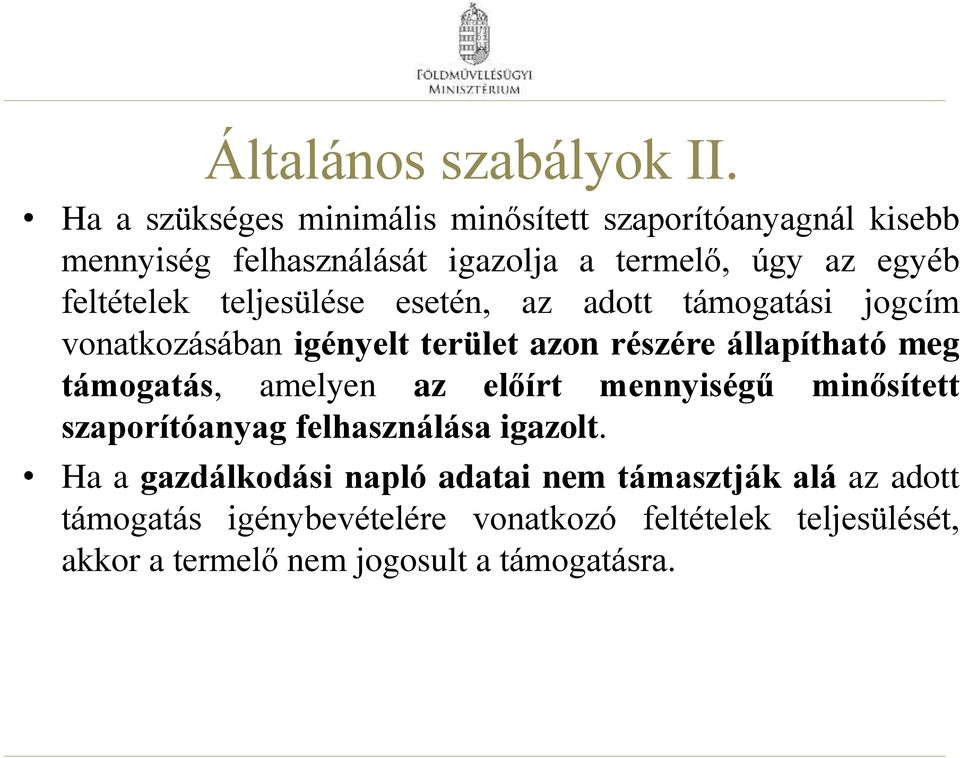 FÖLDMŰVELÉSÜGYI MINISZTÉRIUM

Általános szabályok II.

• Ha a szükséges minimális minősített szaporítóanyagnál kisebb mennyiség felhasználását igazolja a termelő, úgy az egyéb feltételek teljesülése esetén, az adott támogatási jogcím vonatkozásában igényelt terület azon részére állapítható meg támogatás, amelyen az előírt mennyiségű minősített szaporítóanyag felhasználása igazolt.

• Ha a gazdálkodási napló adatai nem támasztják alá az adott támogatás igénybevételére vonatkozó feltételek teljesülését, akkor a termelő nem jogosult a támogatásra.